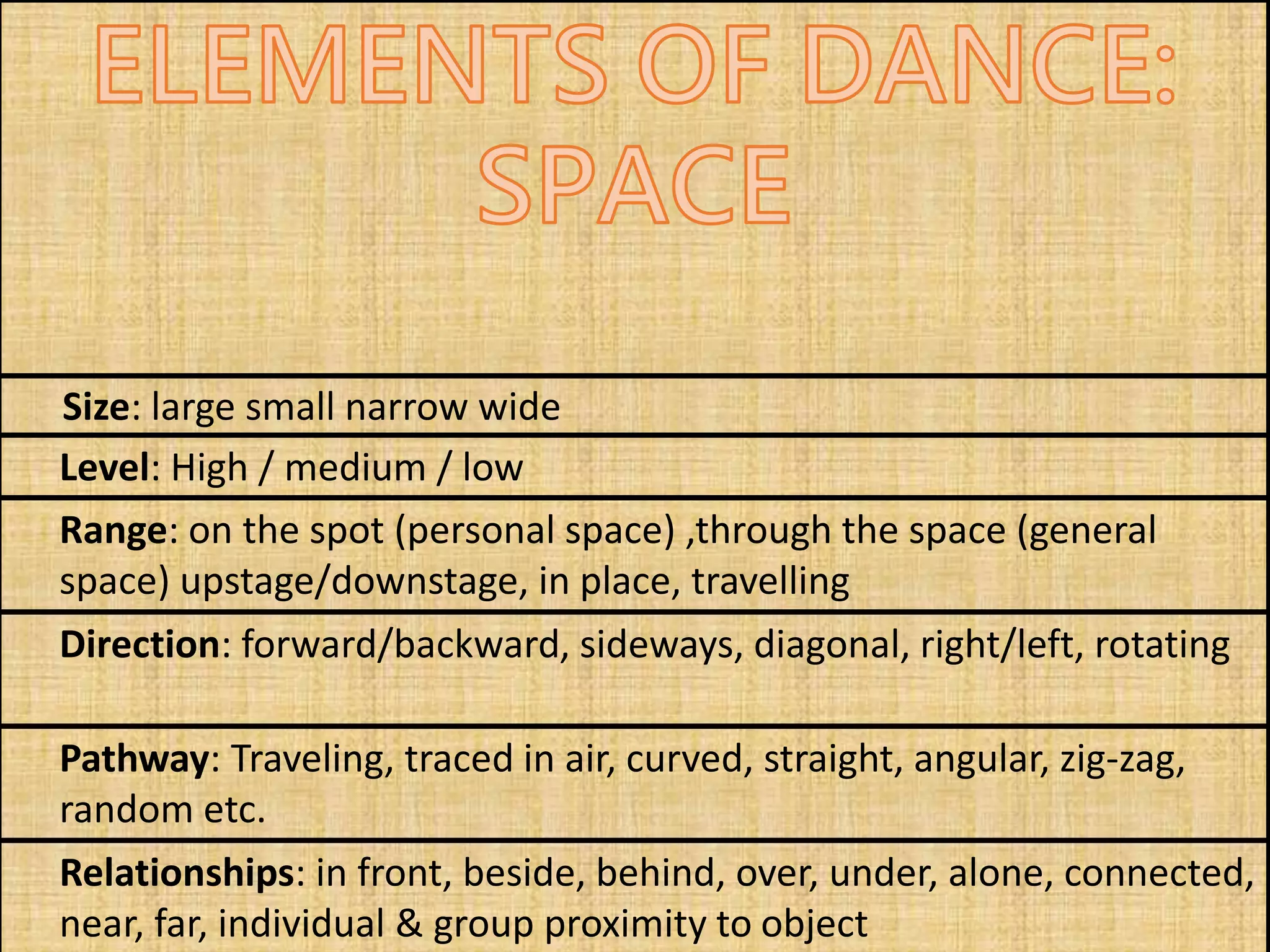 ELEMENTS OF DANCE: SPACE

Size: large small narrow wide

Level: High / medium / low

Range: on the spot (personal space) ,through the space (general space) upstage/downstage, in place, travelling

Direction: forward/backward, sideways, diagonal, right/left, rotating

Pathway: Traveling, traced in air, curved, straight, angular, zig-zag, random etc.

Relationships: in front, beside, behind, over, under, alone, connected, near, far, individual & group proximity to object